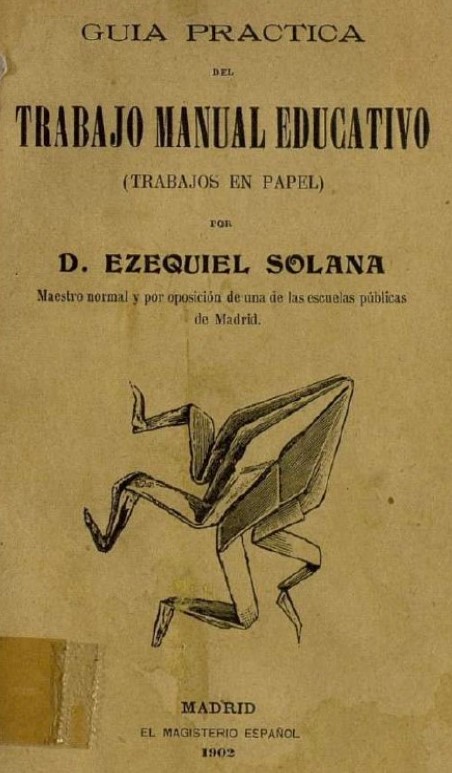 GUIA PRACTICA

DEL

TRABAJO MANUAL EDUCATIVO

(TRABAJOS EN PAPEL)

POR

D. EZEQUIEL SOLANA

Maestro normal y por oposición de una de las escuelas públicas de Madrid.

MADRID

EL MAGISTERIO ESPAÑOL

1902